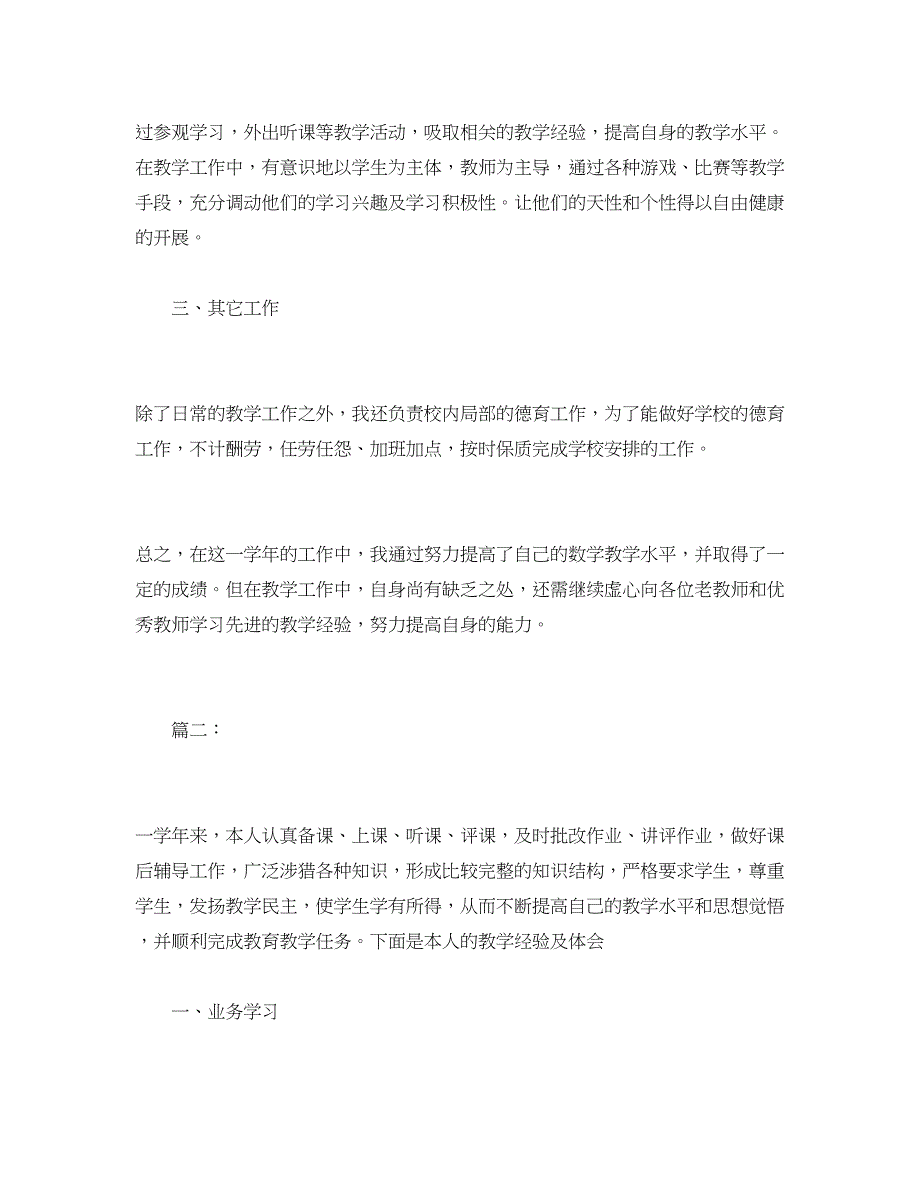 过参观学习，外出听课等教学活动，吸取相关的教学经验，提高自身的教学水平。在教学工作中，有意识地以学生为主体，教师为主导，通过各种游戏、比赛等教学手段，充分调动他们的学习兴趣及学习积极性。让他们的天性和个性得以自由健康的开展。

三、其它工作

除了日常的教学工作之外，我还负责校内局部的德育工作，为了能做好学校的德育工作，不计酬劳，任劳任怨、加班加点，按时保质完成学校安排的工作。

总之，在这一学年的工作中，我通过努力提高了自己的数学教学水平，并取得了一定的成绩。但在教学工作中，自身尚有缺乏之处，还需继续虚心向各位老教师和优秀教师学习先进的教学经验，努力提高自身的能力。

篇二：

一学年来，本人认真备课、上课、听课、评课，及时批改作业、讲评作业，做好课后辅导工作，广泛涉猎各种知识，形成比较完整的知识结构，严格要求学生，尊重学生，发扬教学民主，使学生学有所得，从而不断提高自己的教学水平和思想觉悟，并顺利完成教育教学任务。下面是本人的教学经验及体会

一、业务学习